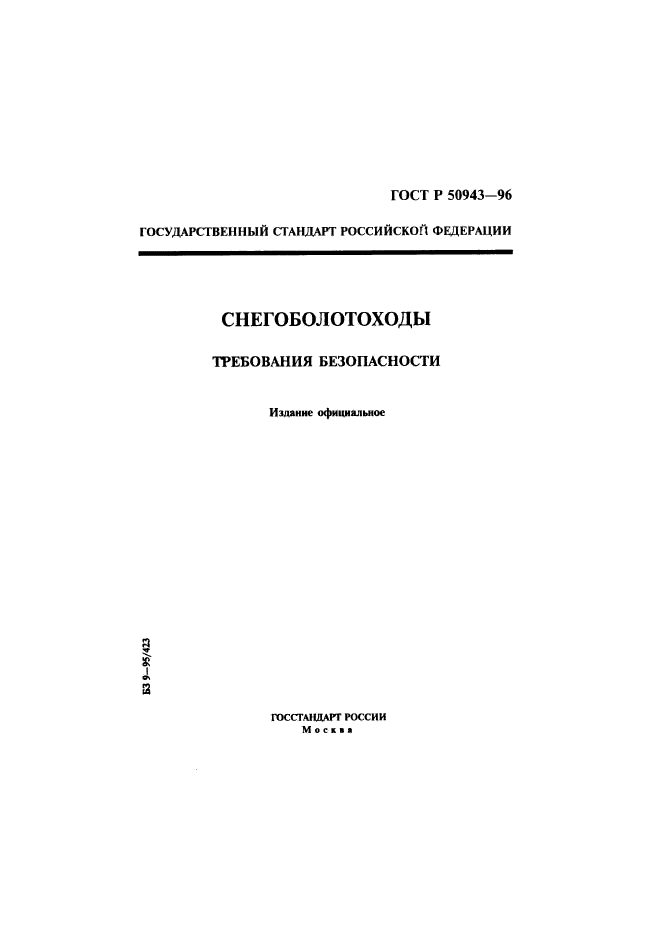 ГОСТ Р 50943—96

ГОСУДАРСТВЕННЫЙ СТАНДАРТ РОССИЙСКОЙ ФЕДЕРАЦИИ

СНЕГОБОЛОТОХОДЫ

ТРЕБОВАНИЯ БЕЗОПАСНОСТИ

Издание официальное

БЗ 9—95/423

ГОССТАНДАРТ РОССИИ
Москва